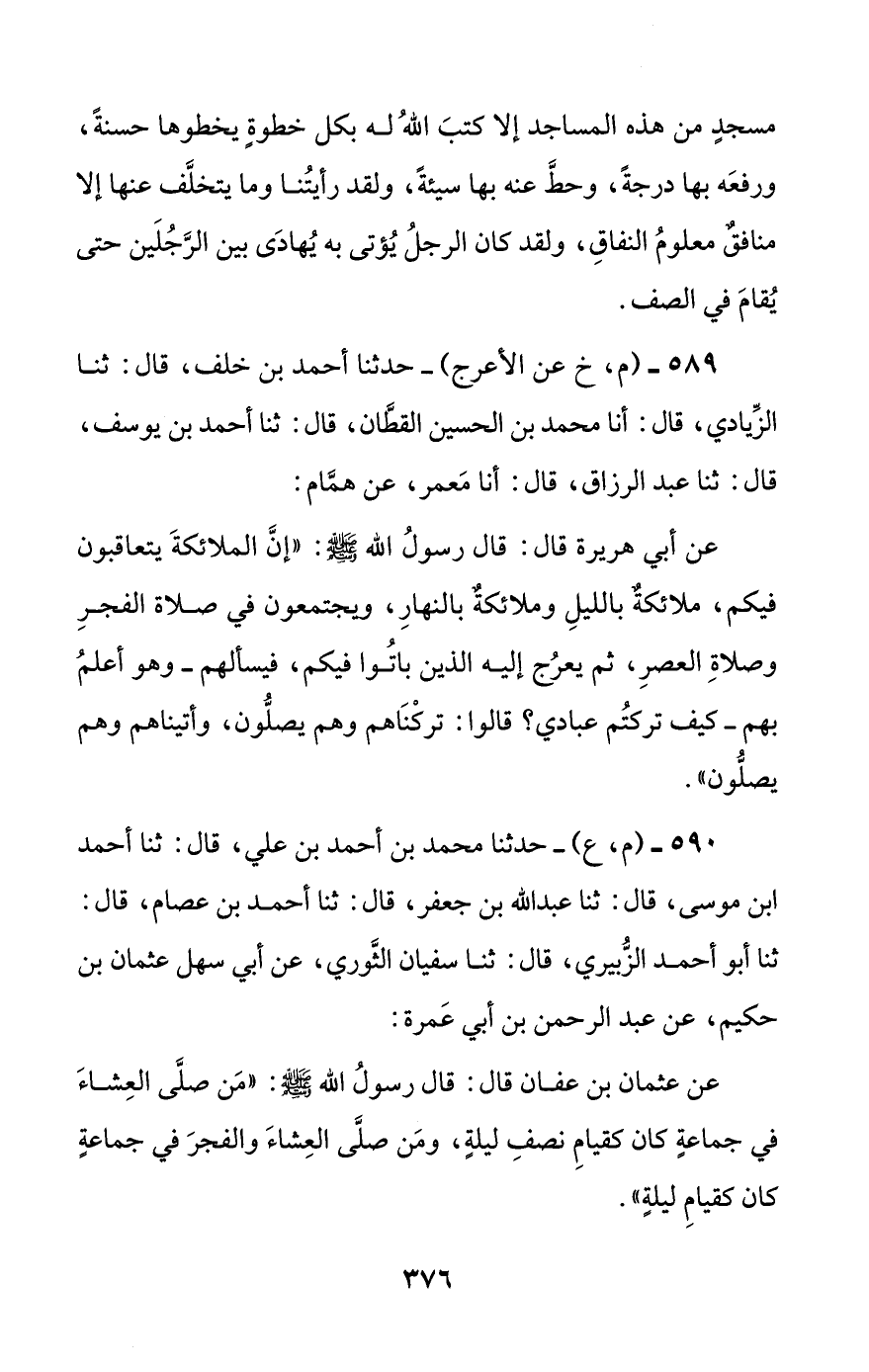 مسجدٍ من هذه المساجد إلا كتبَ اللهُ لـه بكل خطوةٍ يخطوها حسنةً، ورفعَه بها درجةً، وحطَّ عنه بها سيئةً، ولقد رأيتُنـا وما يتخلَّف عنها إلا منافقٌ معلومُ النفاقِ، ولقد كان الرجلُ يُؤتى به يُهادَى بين الرَّجُلَين حتى يُقامَ في الصف.

٥٨٩ ـ (م، خ عن الأعرج) ـ حدثنا أحمد بن خلف، قال: ثنـا الزِّيادي، قال: أنا محمد بن الحسين القطَّان، قال: ثنا أحمد بن يوسف، قال: ثنا عبد الرزاق، قال: أنا مَعمر، عن همَّام:

عن أبي هريرة قال: قال رسولُ الله ﷺ: «إنَّ الملائكةَ يتعاقبون فيكم، ملائكةٌ بالليلِ وملائكةٌ بالنهارِ، ويجتمعون في صـلاة الفجـرِ وصلاةِ العصرِ، ثم يعرُج إليـه الذين باتُـوا فيكم، فيسألهم ـ وهو أعلمُ بهم ـ كيف تركتُم عبادي؟ قالوا: تركْنَاهم وهم يصلُّون، وأتيناهم وهم يصلُّون».

٥٩٠ ـ (م، ع) ـ حدثنا محمد بن أحمد بن علي، قال: ثنا أحمد ابن موسى، قال: ثنا عبدالله بن جعفر، قال: ثنا أحمـد بن عصام، قال: ثنا أبو أحمـد الزُّبيري، قال: ثنـا سفيان الثَّوري، عن أبي سهل عثمان بن حكيم، عن عبد الرحمن بن أبي عَمرة:

عن عثمان بن عفـان قال: قال رسولُ الله ﷺ: «مَن صلَّى العِشـاءَ في جماعةٍ كان كقيامِ نصفِ ليلةٍ، ومَن صلَّى العِشاءَ والفجرَ في جماعةٍ كان كقيامِ ليلةٍ».

٣٧٦